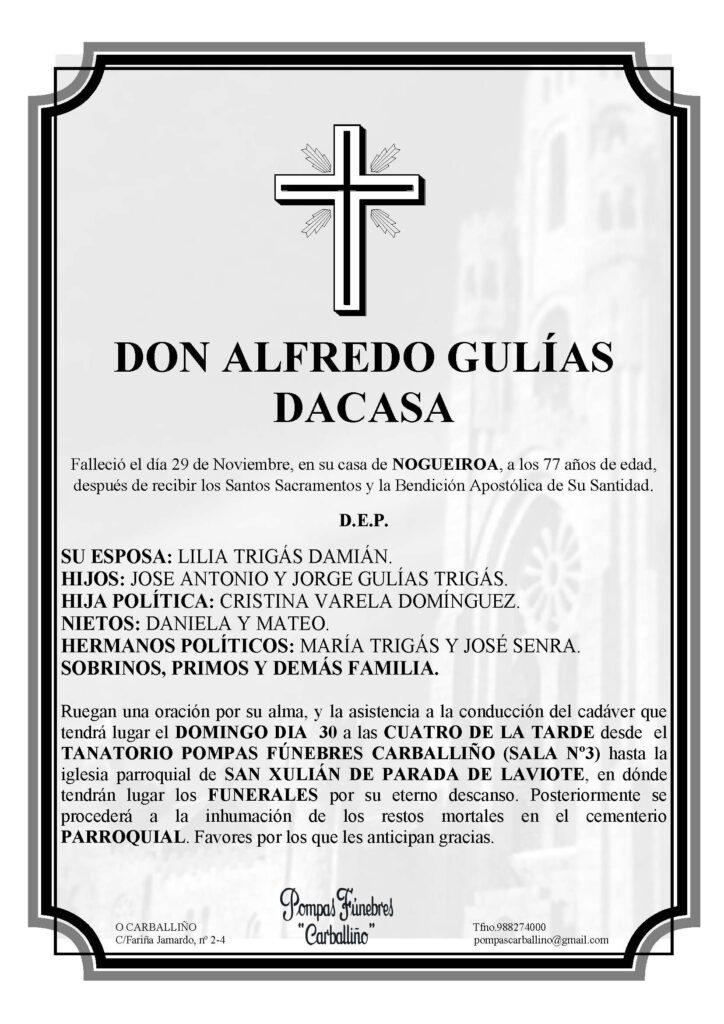 DON ALFREDO GULÍAS DACASA

Falleció el día 29 de Noviembre, en su casa de NOGUEIROA, a los 77 años de edad, después de recibir los Santos Sacramentos y la Bendición Apostólica de Su Santidad.

D.E.P.

SU ESPOSA: LILIA TRIGÁS DAMIÁN.
HIJOS: JOSE ANTONIO Y JORGE GULÍAS TRIGÁS.
HIJA POLÍTICA: CRISTINA VARELA DOMÍNGUEZ.
NIETOS: DANIELA Y MATEO.
HERMANOS POLÍTICOS: MARÍA TRIGÁS Y JOSÉ SENRA.
SOBRINOS, PRIMOS Y DEMÁS FAMILIA.

Ruegan una oración por su alma, y la asistencia a la conducción del cadáver que tendrá lugar el DOMINGO DIA 30 a las CUATRO DE LA TARDE desde el TANATORIO POMPAS FÚNEBRES CARBALLIÑO (SALA Nº3) hasta la iglesia parroquial de SAN XULIÁN DE PARADA DE LAVIOTE, en dónde tendrán lugar los FUNERALES por su eterno descanso. Posteriormente se procederá a la inhumación de los restos mortales en el cementerio PARROQUIAL. Favores por los que les anticipan gracias.

O CARBALLIÑO
C/Fariña Jamardo, nº 2-4

Pompas Fúnebres
"Carballiño"

Tfno.988274000
pompascarballino@gmail.com